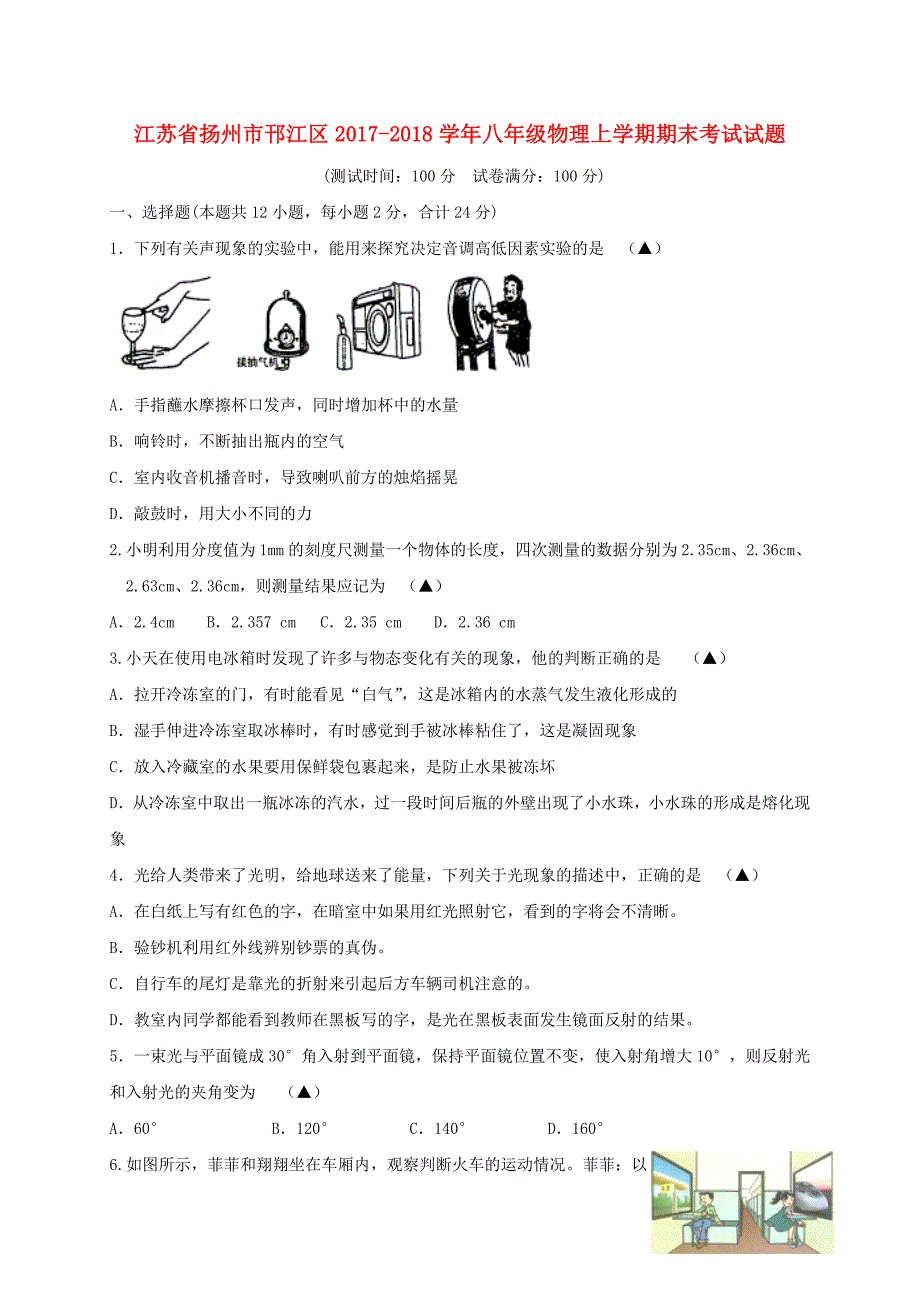 江苏省扬州市邗江区2017-2018学年八年级物理上学期期末考试试题

(测试时间：100分　试卷满分：100分)

一、选择题(本题共12小题，每小题2分，合计24分)

1．下列有关声现象的实验中，能用来探究决定音调高低因素实验的是　（▲）

接抽气机

A．手指蘸水摩擦杯口发声，同时增加杯中的水量

B．响铃时，不断抽出瓶内的空气

C．室内收音机播音时，导致喇叭前方的烛焰摇晃

D．敲鼓时，用大小不同的力

2.小明利用分度值为1mm的刻度尺测量一个物体的长度，四次测量的数据分别为2.35cm、2.36cm、2.63cm、2.36cm，则测量结果应记为　（▲）

A．2.4cm　B．2.357 cm　C．2.35 cm　D．2.36 cm

3.小天在使用电冰箱时发现了许多与物态变化有关的现象，他的判断正确的是　（▲）

A．拉开冷冻室的门，有时能看见“白气”，这是冰箱内的水蒸气发生液化形成的

B．湿手伸进冷冻室取冰棒时，有时感觉到手被冰棒粘住了，这是凝固现象

C．放入冷藏室的水果要用保鲜袋包裹起来，是防止水果被冻坏

D．从冷冻室中取出一瓶冰冻的汽水，过一段时间后瓶的外壁出现了小水珠，小水珠的形成是熔化现象

4．光给人类带来了光明，给地球送来了能量，下列关于光现象的描述中，正确的是　（▲）

A．在白纸上写有红色的字，在暗室中如果用红光照射它，看到的字将会不清晰。

B．验钞机利用红外线辨别钞票的真伪。

C．自行车的尾灯是靠光的折射来引起后方车辆司机注意的。

D．教室内同学都能看到教师在黑板写的字，是光在黑板表面发生镜面反射的结果。

5．一束光与平面镜成30°角入射到平面镜，保持平面镜位置不变，使入射角增大10°，则反射光和入射光的夹角变为　（▲）

A．60°　B．120°　C．140°　D．160°

6.如图所示，菲菲和翔翔坐在车厢内，观察判断火车的运动情况。菲菲：以